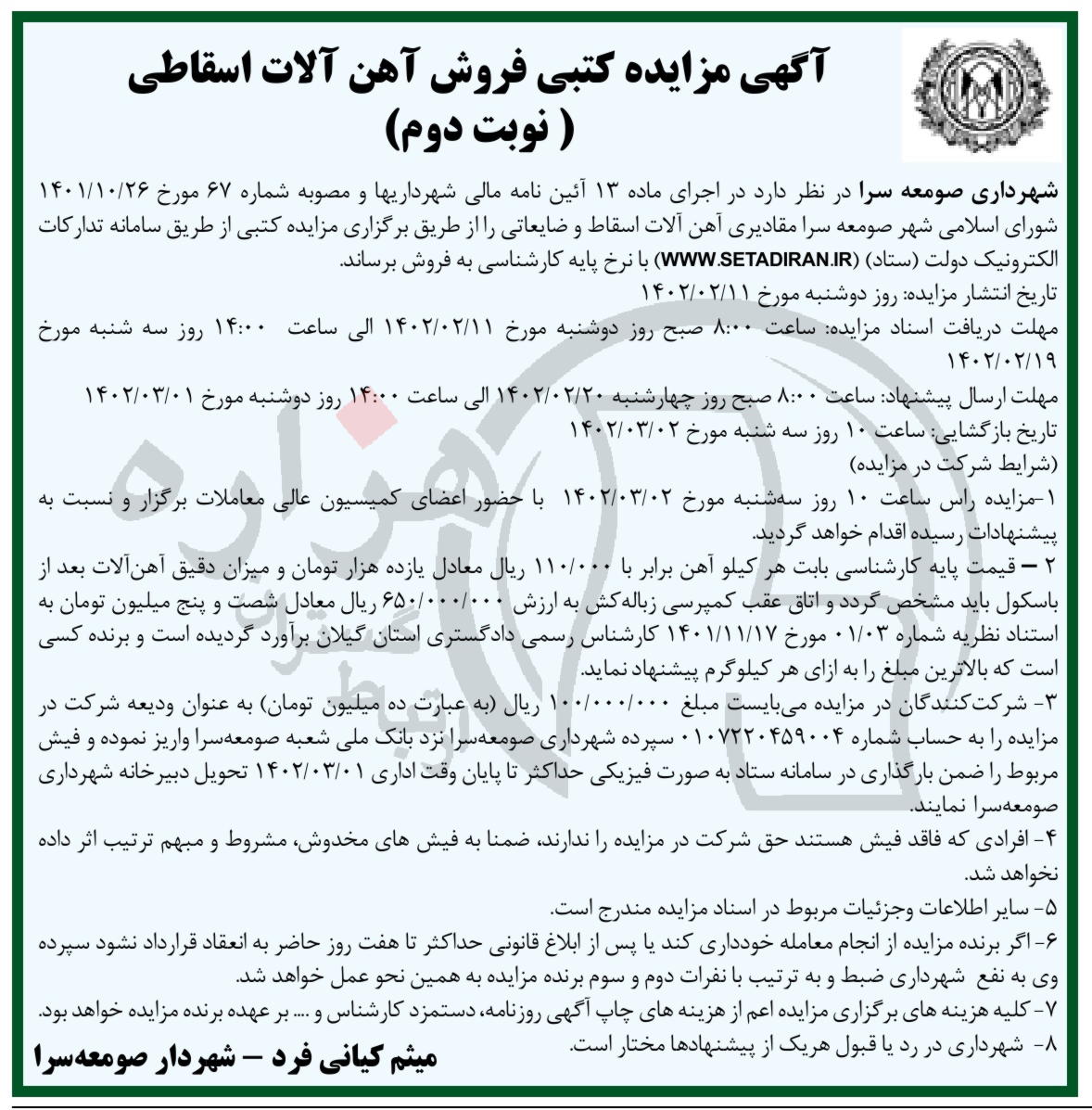 آگهی مزایده کتبی فروش آهن آلات اسقاطی
( نوبت دوم)

شهرداری صومعه سرا در نظر دارد در اجرای ماده ۱۳ آئین نامه مالی شهرداریها و مصوبه شماره ۶۷ مورخ ۱۴۰۱/۱۰/۲۶ شورای اسلامی شهر صومعه سرا مقادیری آهن آلات اسقاط و ضایعاتی را از طریق برگزاری مزایده کتبی از طریق سامانه تدارکات الکترونیک دولت (ستاد) (WWW.SETADIRAN.IR) با نرخ پایه کارشناسی به فروش برساند.

تاریخ انتشار مزایده: روز دوشنبه مورخ ۱۴۰۲/۰۲/۱۱

مهلت دریافت اسناد مزایده: ساعت ۸:۰۰ صبح روز دوشنبه مورخ ۱۴۰۲/۰۲/۱۱ الی ساعت ۱۴:۰۰ روز سه شنبه مورخ ۱۴۰۲/۰۲/۱۹

مهلت ارسال پیشنهاد: ساعت ۸:۰۰ صبح روز چهارشنبه ۱۴۰۲/۰۲/۲۰ الی ساعت ۱۴:۰۰ روز دوشنبه مورخ ۱۴۰۲/۰۳/۰۱

تاریخ بازگشایی: ساعت ۱۰ روز سه شنبه مورخ ۱۴۰۲/۰۳/۰۲

(شرایط شرکت در مزایده)

۱-مزایده راس ساعت ۱۰ روز سه‌شنبه مورخ ۱۴۰۲/۰۳/۰۲ با حضور اعضای کمیسیون عالی معاملات برگزار و نسبت به پیشنهادات رسیده اقدام خواهد گردید.

۲ – قیمت پایه کارشناسی بابت هر کیلو آهن برابر با ۱۱۰/۰۰۰ ریال معادل یازده هزار تومان و میزان دقیق آهن‌آلات بعد از باسکول باید مشخص گردد و اتاق عقب کمپرسی زباله‌کش به ارزش ۶۵۰/۰۰۰/۰۰۰ ریال معادل شصت و پنج میلیون تومان به استناد نظریه شماره ۰۱/۰۳ مورخ ۱۴۰۱/۱۱/۱۷ کارشناس رسمی دادگستری استان گیلان برآورد گردیده است و برنده کسی است که بالاترین مبلغ را به ازای هر کیلوگرم پیشنهاد نماید.

۳- شرکت‌کنندگان در مزایده می‌بایست مبلغ ۱۰۰/۰۰۰/۰۰۰ ریال (به عبارت ده میلیون تومان) به عنوان ودیعه شرکت در مزایده را به حساب شماره ۰۱۰۷۲۲۰۴۵۹۰۰۴ سپرده شهرداری صومعه‌سرا نزد بانک ملی شعبه صومعه‌سرا واریز نموده و فیش مربوط را ضمن بارگذاری در سامانه ستاد به صورت فیزیکی حداکثر تا پایان وقت اداری ۱۴۰۲/۰۳/۰۱ تحویل دبیرخانه شهرداری صومعه‌سرا نمایند.

۴- افرادی که فاقد فیش هستند حق شرکت در مزایده را ندارند، ضمنا به فیش های مخدوش، مشروط و مبهم ترتیب اثر داده نخواهد شد.

۵- سایر اطلاعات وجزئیات مربوط در اسناد مزایده مندرج است.

۶- اگر برنده مزایده از انجام معامله خودداری کند یا پس از ابلاغ قانونی حداکثر تا هفت روز حاضر به انعقاد قرارداد نشود سپرده وی به نفع شهرداری ضبط و به ترتیب با نفرات دوم و سوم برنده مزایده به همین نحو عمل خواهد شد.

۷- کلیه هزینه های برگزاری مزایده اعم از هزینه های چاپ آگهی روزنامه، دستمزد کارشناس و .... بر عهده برنده مزایده خواهد بود.

۸- شهرداری در رد یا قبول هریک از پیشنهادها مختار است.

میثم کیانی فرد – شهردار صومعه‌سرا